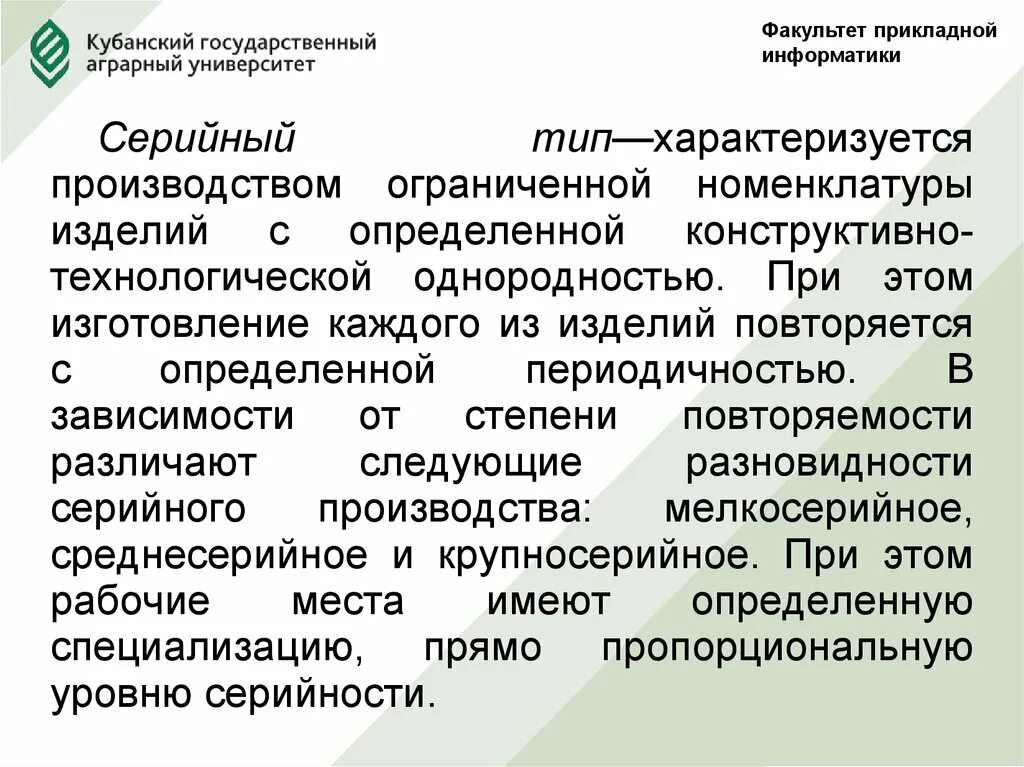 Кубанский государственный аграрный университет

Факультет прикладной информатики

Серийный тип—характеризуется производством ограниченной номенклатуры изделий с определенной конструктивно-технологической однородностью. При этом изготовление каждого из изделий повторяется с определенной периодичностью. В зависимости от степени повторяемости различают следующие разновидности серийного производства: мелкосерийное, среднесерийное и крупносерийное. При этом рабочие места имеют определенную специализацию, прямо пропорциональную уровню серийности.